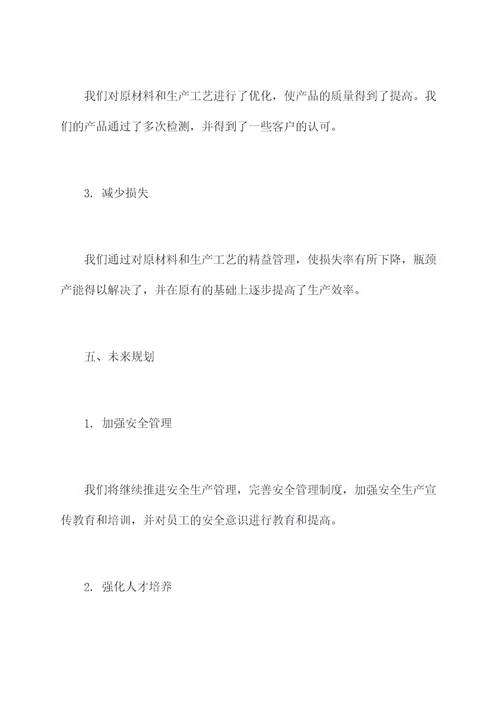 我们对原材料和生产工艺进行了优化，使产品的质量得到了提高。我们的产品通过了多次检测，并得到了一些客户的认可。

3. 减少损失

我们通过对原材料和生产工艺的精益管理，使损失率有所下降，瓶颈产能得以解决了，并在原有的基础上逐步提高了生产效率。

五、未来规划

1. 加强安全管理

我们将继续推进安全生产管理，完善安全管理制度，加强安全生产宣传教育和培训，并对员工的安全意识进行教育和提高。

2. 强化人才培养